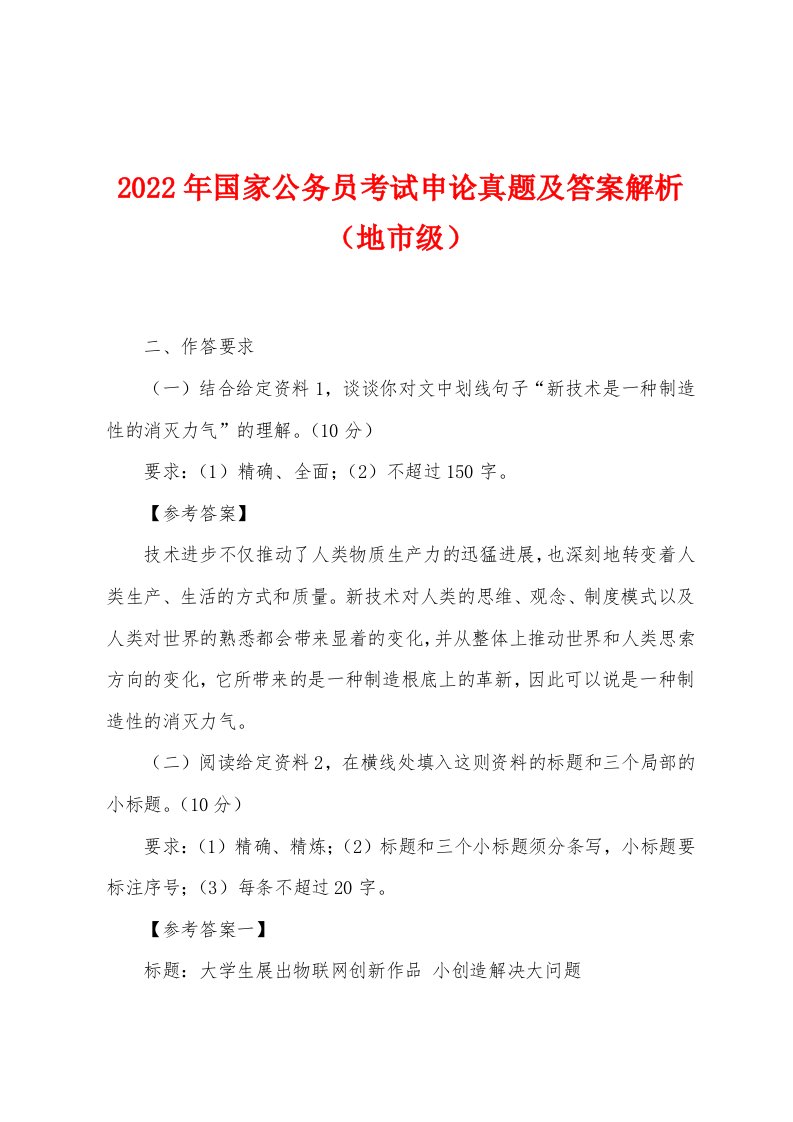 2022年国家公务员考试申论真题及答案解析（地市级）

二、作答要求

（一）结合给定资料1，谈谈你对文中划线句子“新技术是一种制造性的消灭力气”的理解。(10分）

要求：（1）精确、全面；（2）不超过150字。

【参考答案】

技术进步不仅推动了人类物质生产力的迅猛进展，也深刻地转变着人类生产、生活的方式和质量。新技术对人类的思维、观念、制度模式以及人类对世界的熟悉都会带来显着的变化，并从整体上推动世界和人类思索方向的变化，它所带来的是一种制造根底上的革新，因此可以说是一种制造性的消灭力气。

（二）阅读给定资料2，在横线处填入这则资料的标题和三个局部的小标题。(10分）

要求：（1）精确、精炼；（2）标题和三个小标题须分条写，小标题要标注序号；（3）每条不超过20字。

【参考答案一】

标题：大学生展出物联网创新作品 小创造解决大问题